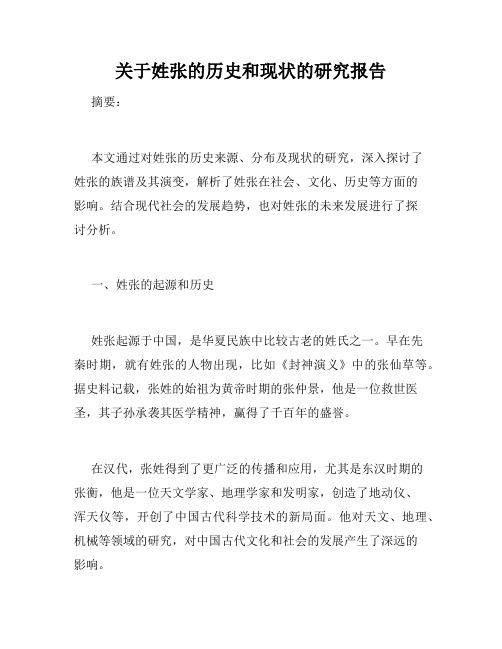 关于姓张的历史和现状的研究报告

摘要：

本文通过对姓张的历史来源、分布及现状的研究，深入探讨了姓张的族谱及其演变，解析了姓张在社会、文化、历史等方面的影响。结合现代社会的发展趋势，也对姓张的未来发展进行了探讨分析。

一、姓张的起源和历史

姓张起源于中国，是华夏民族中比较古老的姓氏之一。早在先秦时期，就有姓张的人物出现，比如《封神演义》中的张仙草等。据史料记载，张姓的始祖为黄帝时期的张仲景，他是一位救世医圣，其子孙承袭其医学精神，赢得了千百年的盛誉。

在汉代，张姓得到了更广泛的传播和应用，尤其是东汉时期的张衡，他是一位天文学家、地理学家和发明家，创造了地动仪、浑天仪等，开创了中国古代科学技术的新局面。他对天文、地理、机械等领域的研究，对中国古代文化和社会的发展产生了深远的影响。